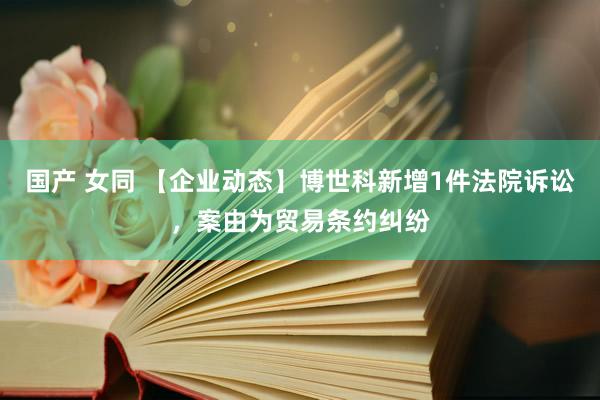 国产 女同 【企业动态】博世科新增1件法院诉讼，案由为贸易条约纠纷